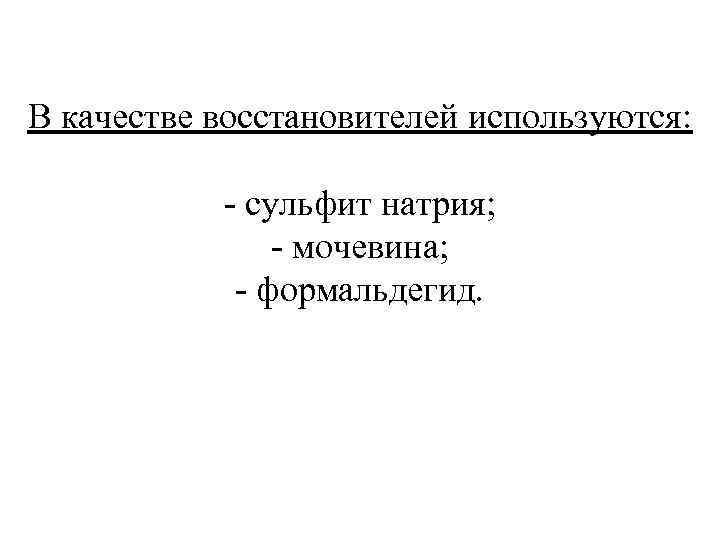 В качестве восстановителей используются:

- сульфит натрия;
- мочевина;
- формальдегид.